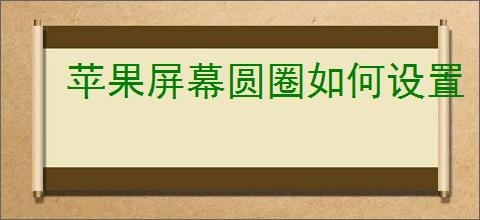 苹果屏幕圆圈如何设置